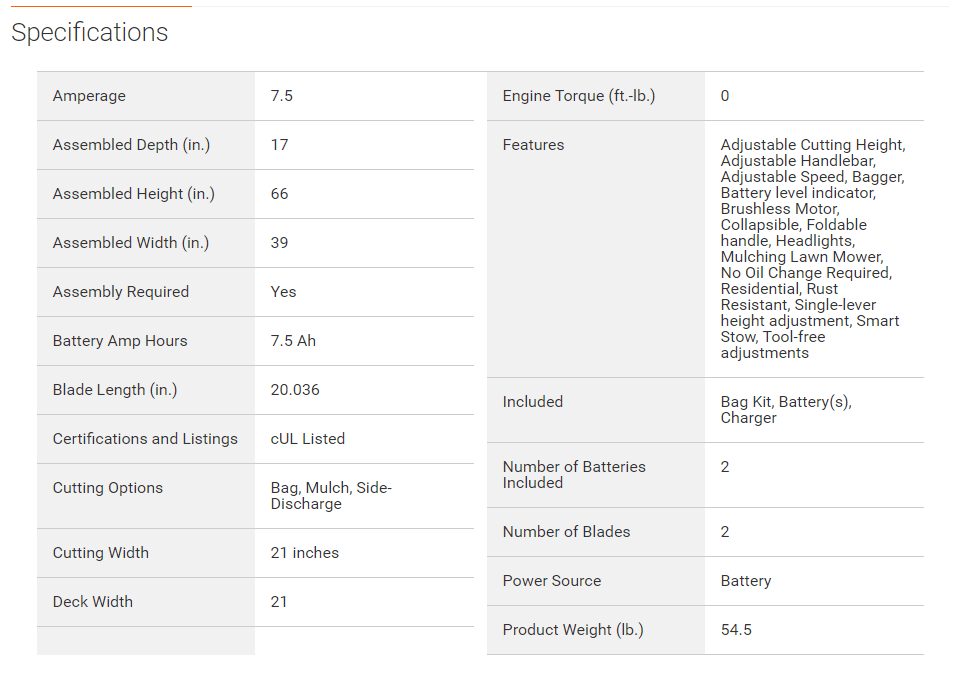 Specifications

| Amperage | 7.5 |
|---|---|
| Assembled Depth (in.) | 17 |
| Assembled Height (in.) | 66 |
| Assembled Width (in.) | 39 |
| Assembly Required | Yes |
| Battery Amp Hours | 7.5 Ah |
| Blade Length (in.) | 20.036 |
| Certifications and Listings | cUL Listed |
| Cutting Options | Bag, Mulch, Side-Discharge |
| Cutting Width | 21 inches |
| Deck Width | 21 |

| Engine Torque (ft.-lb.) | 0 |
|---|---|
| Features | Adjustable Cutting Height, Adjustable Handlebar, Adjustable Speed, Bagger, Battery level indicator, Brushless Motor, Collapsible, Foldable handle, Headlights, Mulching Lawn Mower, No Oil Change Required, Residential, Rust Resistant, Single-lever height adjustment, Smart Stow, Tool-free adjustments |
| Included | Bag Kit, Battery(s), Charger |
| Number of Batteries Included | 2 |
| Number of Blades | 2 |
| Power Source | Battery |
| Product Weight (lb.) | 54.5 |